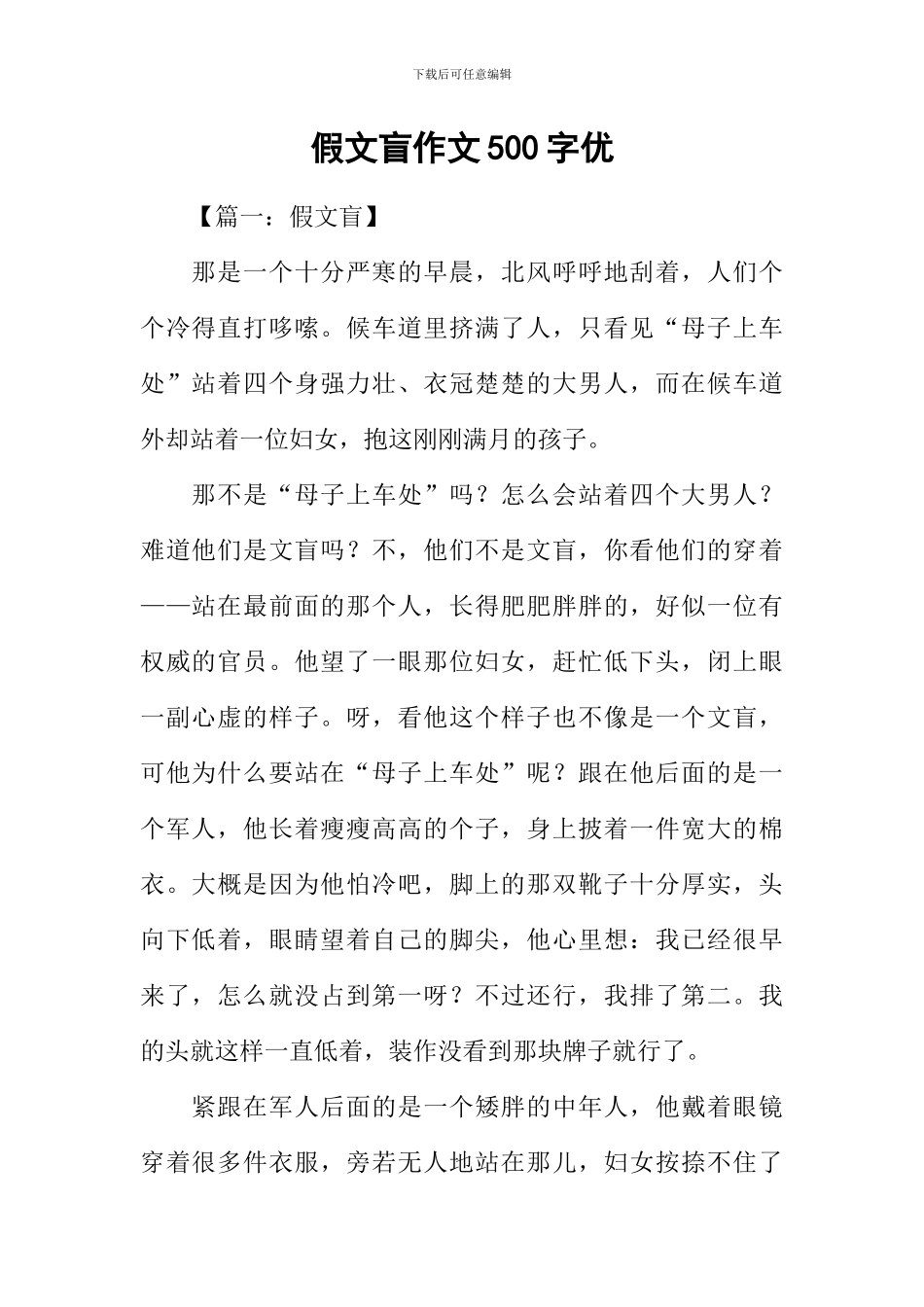 下载后可任意编辑

假文盲作文500字优

【篇一：假文盲】

那是一个十分严寒的早晨，北风呼呼地刮着，人们个个冷得直打哆嗦。候车道里挤满了人，只看见“母子上车处”站着四个身强力壮、衣冠楚楚的大男人，而在候车道外却站着一位妇女，抱这刚刚满月的孩子。

那不是“母子上车处”吗？怎么会站着四个大男人？难道他们是文盲吗？不，他们不是文盲，你看他们的穿着——站在最前面的那个人，长得肥肥胖胖的，好似一位有权威的官员。他望了一眼那位妇女，赶忙低下头，闭上眼一副心虚的样子。呀，看他这个样子也不像是一个文盲，可他为什么要站在“母子上车处”呢？跟在他后面的是一个军人，他长着瘦瘦高高的个子，身上披着一件宽大的棉衣。大概是因为他怕冷吧，脚上的那双靴子十分厚实，头向下低着，眼睛望着自己的脚尖，他心里想：我已经很早来了，怎么就没占到第一呀？不过还行，我排了第二。我的头就这样一直低着，装作没看到那块牌子就行了。

紧跟在军人后面的是一个矮胖的中年人，他戴着眼镜穿着很多件衣服，旁若无人地站在那儿，妇女按捺不住了